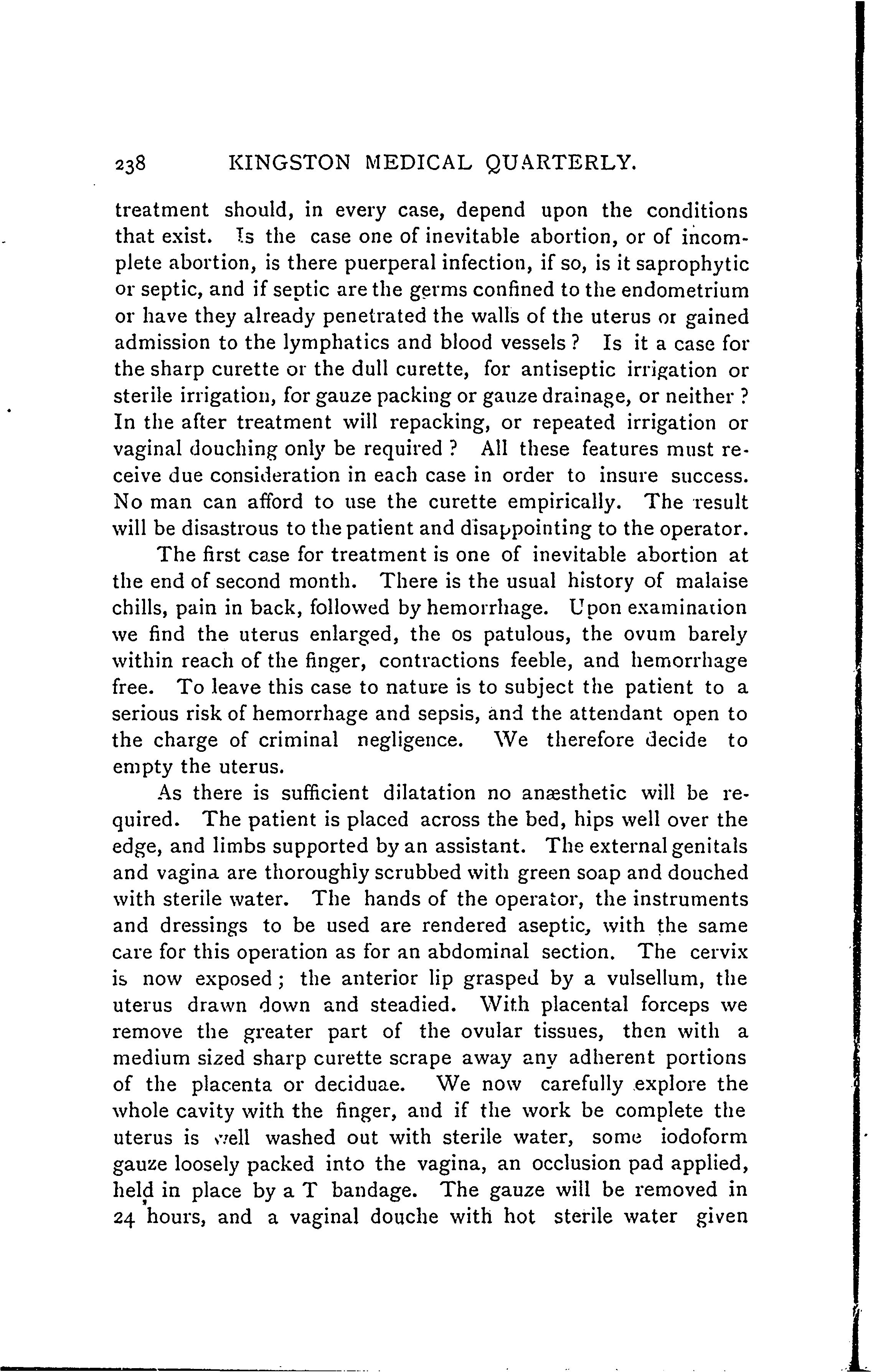 238 KINGSTON MEDICAL QUARTERLY.

treatment should, in every case, depend upon the conditions that exist. Is the case one of inevitable abortion, or of incomplete abortion, is there puerperal infection, if so, is it saprophytic or septic, and if septic are the germs confined to the endometrium or have they already penetrated the walls of the uterus or gained admission to the lymphatics and blood vessels? Is it a case for the sharp curette or the dull curette, for antiseptic irrigation or sterile irrigation, for gauze packing or gauze drainage, or neither? In the after treatment will repacking, or repeated irrigation or vaginal douching only be required? All these features must receive due consideration in each case in order to insure success. No man can afford to use the curette empirically. The result will be disastrous to the patient and disappointing to the operator.

The first case for treatment is one of inevitable abortion at the end of second month. There is the usual history of malaise chills, pain in back, followed by hemorrhage. Upon examination we find the uterus enlarged, the os patulous, the ovum barely within reach of the finger, contractions feeble, and hemorrhage free. To leave this case to nature is to subject the patient to a serious risk of hemorrhage and sepsis, and the attendant open to the charge of criminal negligence. We therefore decide to empty the uterus.

As there is sufficient dilatation no anæsthetic will be required. The patient is placed across the bed, hips well over the edge, and limbs supported by an assistant. The external genitals and vagina are thoroughly scrubbed with green soap and douched with sterile water. The hands of the operator, the instruments and dressings to be used are rendered aseptic, with the same care for this operation as for an abdominal section. The cervix is now exposed; the anterior lip grasped by a vulsellum, the uterus drawn down and steadied. With placental forceps we remove the greater part of the ovular tissues, then with a medium sized sharp curette scrape away any adherent portions of the placenta or deciduae. We now carefully explore the whole cavity with the finger, and if the work be complete the uterus is well washed out with sterile water, some iodoform gauze loosely packed into the vagina, an occlusion pad applied, held in place by a T bandage. The gauze will be removed in 24 hours, and a vaginal douche with hot sterile water given